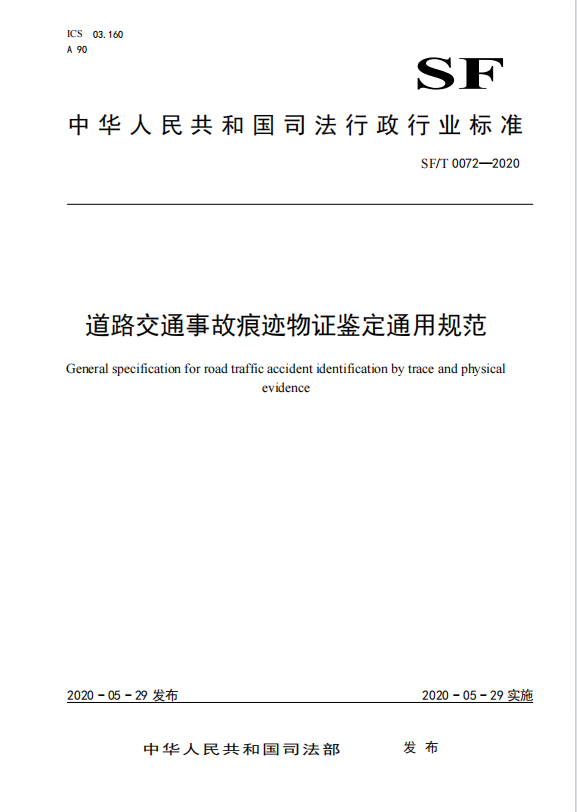 ICS 03.160
A 90

SF

中华人民共和国司法行政行业标准

SF/T 0072—2020

道路交通事故痕迹物证鉴定通用规范

General specification for road traffic accident identification by trace and physical evidence

2020 - 05 - 29 发布

2020 - 05 - 29 实施

中华人民共和国司法部 发布